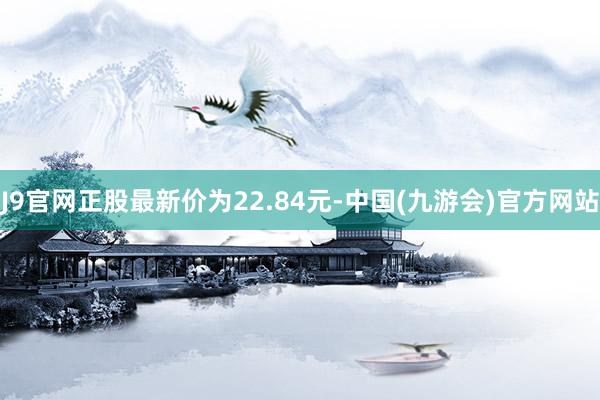 J9官网正股最新价为22.84元-中国(九游会)官方网站